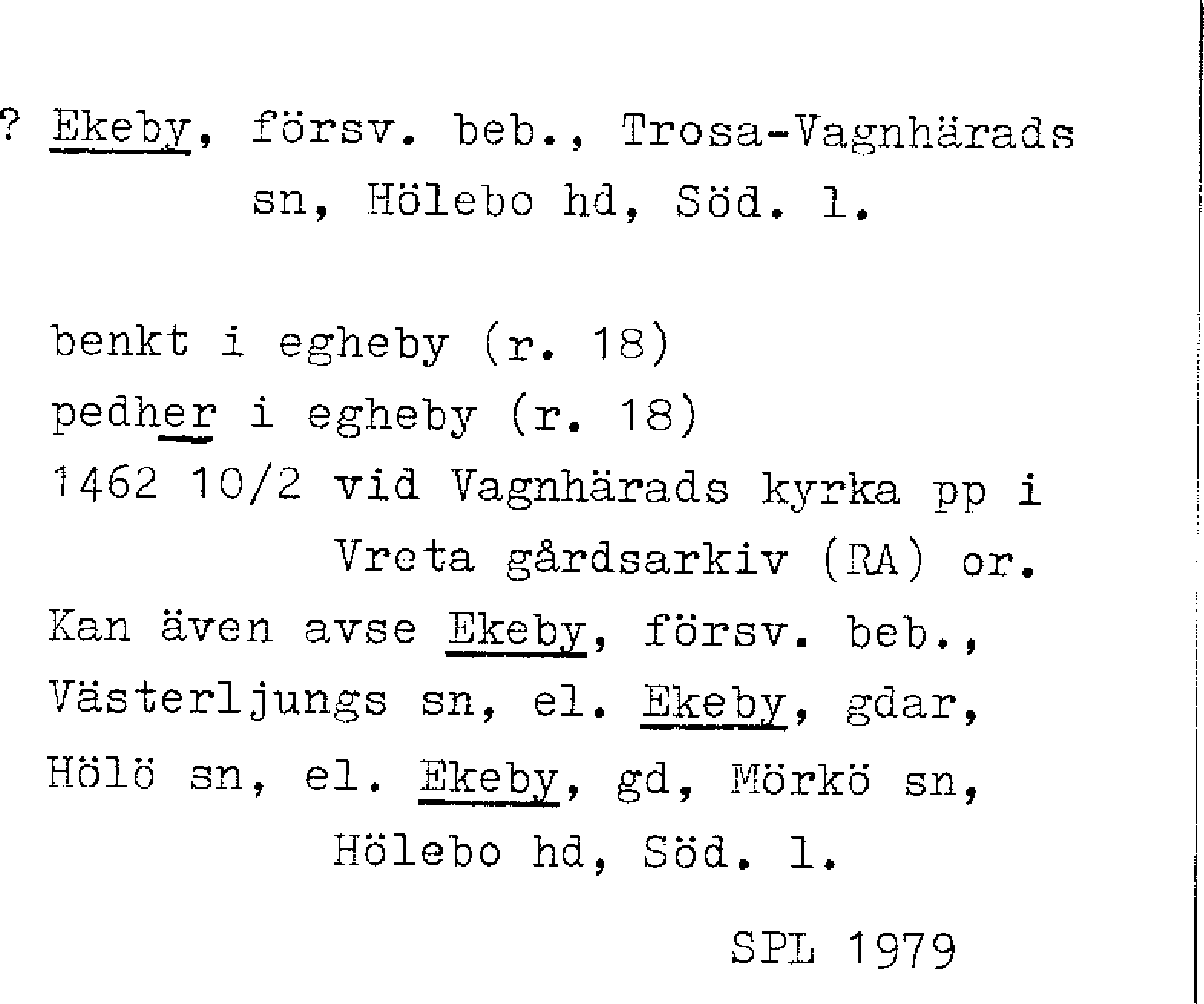 ? Ekeby, försv. beb., Trosa-Vagnhärads sn, Hölebo hd, Söd. l.

benkt i egheby (r. 18)
pedher i egheby (r. 18)
1462 10/2 vid Vagnhärads kyrka pp i Vreta gårdsarkiv (RA) or.

Kan även avse Ekeby, försv. beb., Västerljungs sn, el. Ekeby, gdar, Hölö sn, el. Ekeby, gd, Mörkö sn, Hölebo hd, Söd. l.

SPL 1979